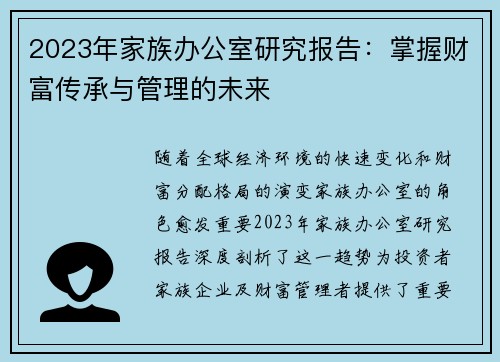 2023年家族办公室研究报告：掌握财富传承与管理的未来

随着全球经济环境的快速变化和财富分配格局的演变家族办公室的角色愈发重要2023年家族办公室研究报告深度剖析了这一趋势为投资者家族企业及财富管理者提供了重要